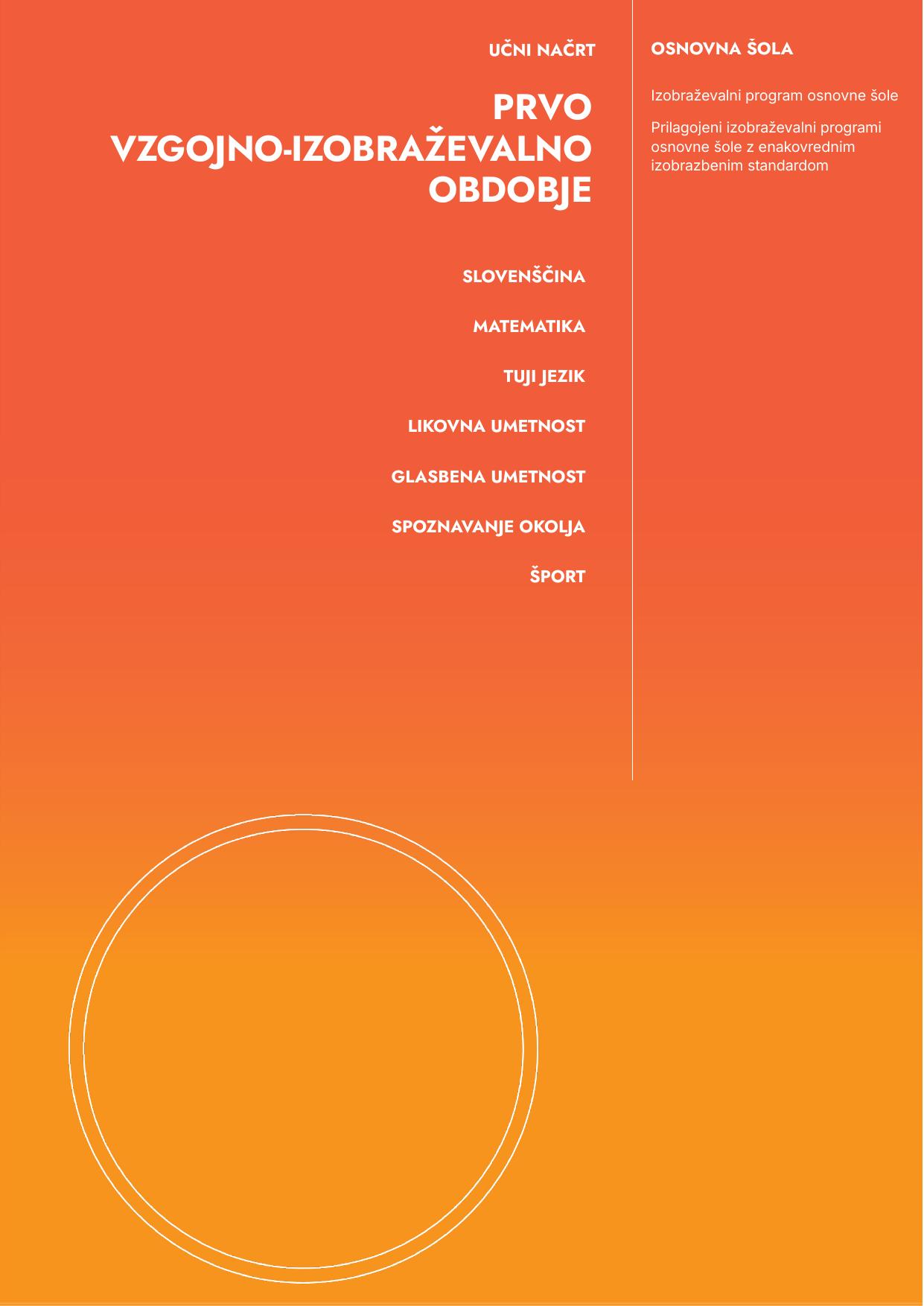 UČNI NAČRT

PRVO
VZGOJNO-IZOBRAŽEVALNO
OBDOBJE

SLOVENŠČINA

MATEMATIKA

TUJI JEZIK

LIKOVNA UMETNOST

GLASBENA UMETNOST

SPOZNAVANJE OKOLJA

ŠPORT

OSNOVNA ŠOLA

Izobraževalni program osnovne šole

Prilagojeni izobraževalni programi osnovne šole z enakovrednim izobrazbenim standardom